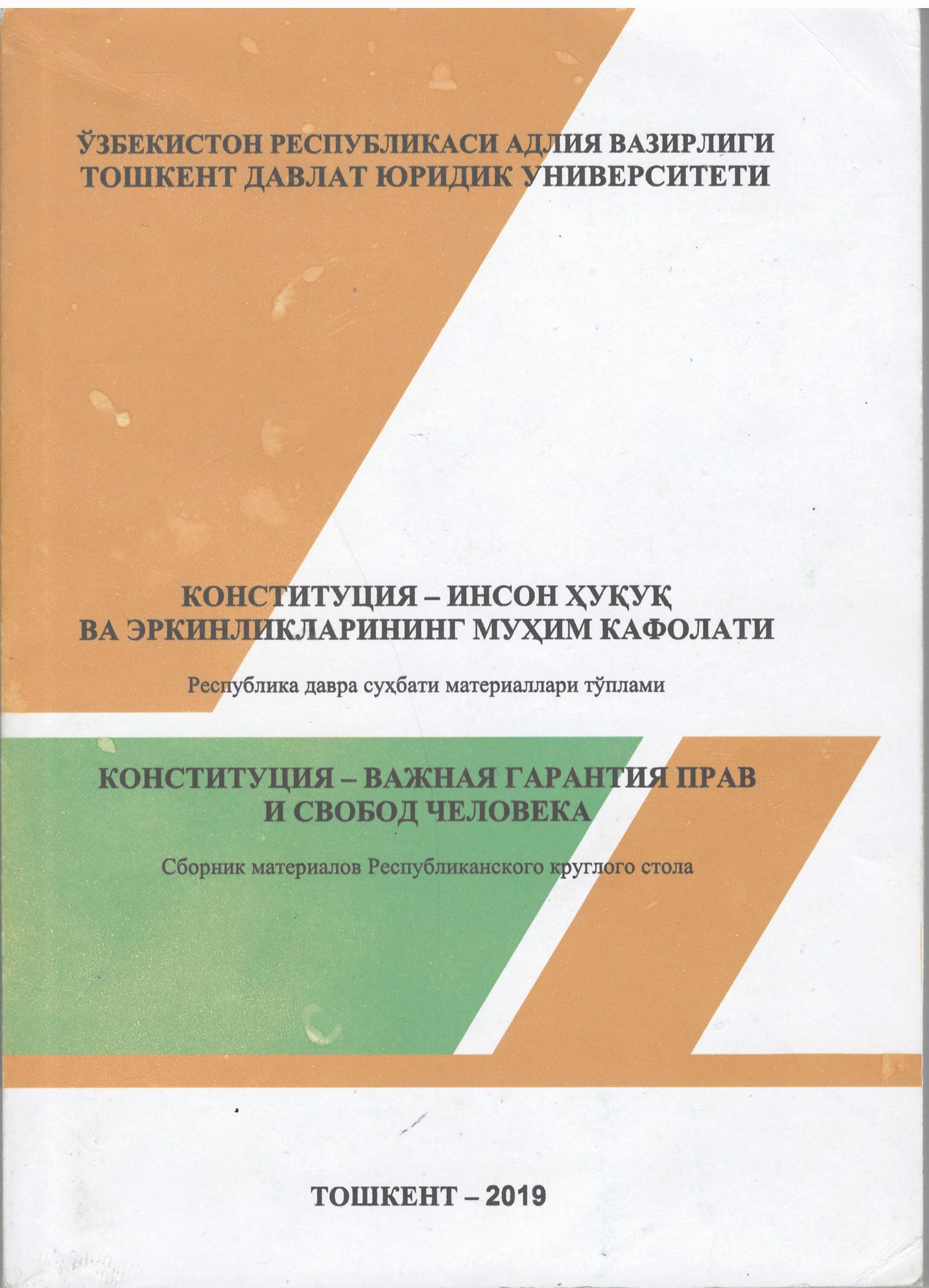 ЎЗБЕКИСТОН РЕСПУБЛИКАСИ АДЛИЯ ВАЗИРЛИГИ
ТОШКЕНТ ДАВЛАТ ЮРИДИК УНИВЕРСИТЕТИ

КОНСТИТУЦИЯ – ИНСОН ҲУҚУҚ
ВА ЭРКИНЛИКЛАРИНИНГ МУҲИМ КАФОЛАТИ

Республика давра суҳбати материаллари тўплами

КОНСТИТУЦИЯ – ВАЖНАЯ ГАРАНТИЯ ПРАВ
И СВОБОД ЧЕЛОВЕКА

Сборник материалов Республиканского круглого стола

ТОШКЕНТ – 2019